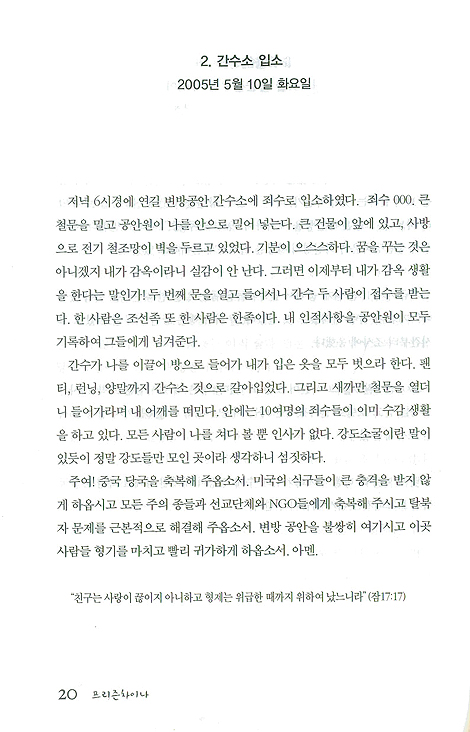 2. 간수소 입소
2005년 5월 10일 화요일

저녁 6시경에 연길 변방공안 간수소에 죄수로 입소하였다. 죄수 000. 큰 철문을 밀고 공안원이 나를 안으로 밀어 넣는다. 큰 건물이 앞에 있고, 사방으로 전기 철조망이 벽을 두르고 있었다. 기분이 으스스하다. 꿈을 꾸는 것은 아니겠지 내가 감옥이라니 실감이 안 난다. 그러면 이제부터 내가 감옥 생활을 한다는 말인가! 두 번째 문을 열고 들어서니 간수 두 사람이 접수를 받는다. 한 사람은 조선족 또 한 사람은 한족이다. 내 인적사항을 공안원이 모두 기록하여 그들에게 넘겨준다.

간수가 나를 이끌어 방으로 들어가 내가 입은 옷을 모두 벗으라 한다. 팬티, 런닝, 양말까지 간수소 것으로 갈아입었다. 그리고 새까만 철문을 열더니 들어가라며 내 어깨를 떠민다. 안에는 10여명의 죄수들이 이미 수감 생활을 하고 있다. 모든 사람이 나를 쳐다 볼 뿐 인사가 없다. 강도소굴이란 말이 있듯이 정말 강도들만 모인 곳이라 생각하니 섬짓하다.

주여! 중국 당국을 축복해 주옵소서. 미국의 식구들이 큰 충격을 받지 않게 하옵시고 모든 주의 종들과 선교단체와 NGO들에게 축복해 주시고 탈북자 문제를 근본적으로 해결해 주옵소서. 변방 공안을 불쌍히 여기시고 이곳 사람들 형기를 마치고 빨리 귀가하게 하옵소서. 아멘.

"친구는 사랑이 끊이지 아니하고 형제는 위급한 때까지 위하여 났느니라" (잠17:17)

20 프리즌차이나